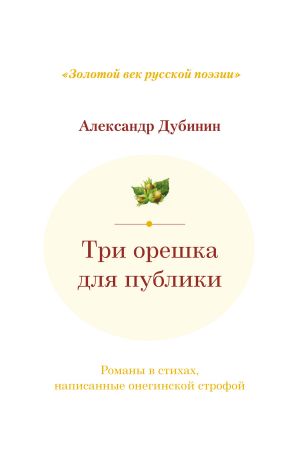 «Золотой век русской поэзии»

Александр Дубинин

Три орешка для публики

Романы в стихах, написанные онегинской строфой